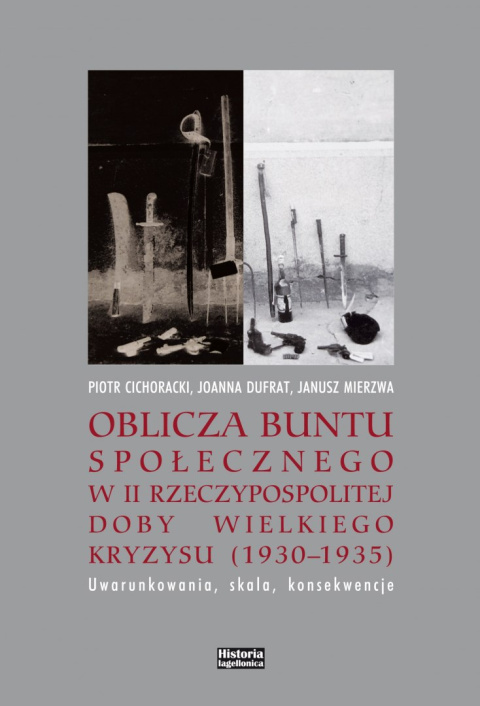 PIOTR CICHORACKI, JOANNA DUFRAT, JANUSZ MIERZWA

OBLICZA BUNTU SPOŁECZNEGO W II RZECZYPOSPOLITEJ DOBY WIELKIEGO KRYZYSU (1930–1935)

Uwarunkowania, skala, konsekwencje

Historia Iagellonica